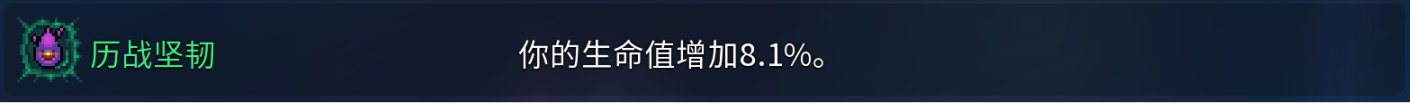 历战坚韧

你的生命值增加8.1%。